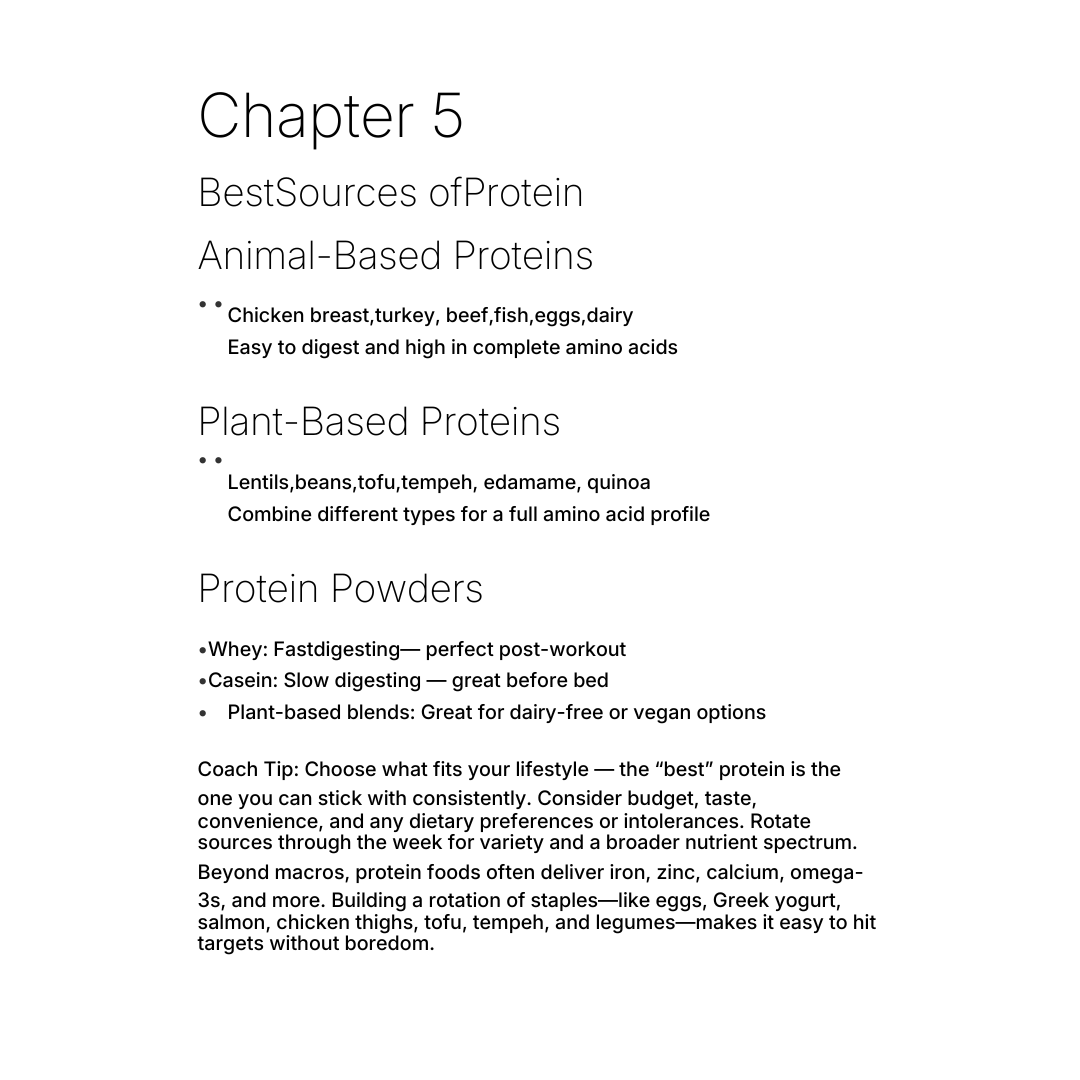 Chapter 5

BestSources ofProtein

Animal-Based Proteins

• • Chicken breast,turkey, beef,fish,eggs,dairy
Easy to digest and high in complete amino acids

Plant-Based Proteins

• • Lentils,beans,tofu,tempeh, edamame, quinoa
Combine different types for a full amino acid profile

Protein Powders

•Whey: Fastdigesting— perfect post-workout
•Casein: Slow digesting — great before bed
• Plant-based blends: Great for dairy-free or vegan options

Coach Tip: Choose what fits your lifestyle — the “best” protein is the one you can stick with consistently. Consider budget, taste, convenience, and any dietary preferences or intolerances. Rotate sources through the week for variety and a broader nutrient spectrum. Beyond macros, protein foods often deliver iron, zinc, calcium, omega-3s, and more. Building a rotation of staples—like eggs, Greek yogurt, salmon, chicken thighs, tofu, tempeh, and legumes—makes it easy to hit targets without boredom.